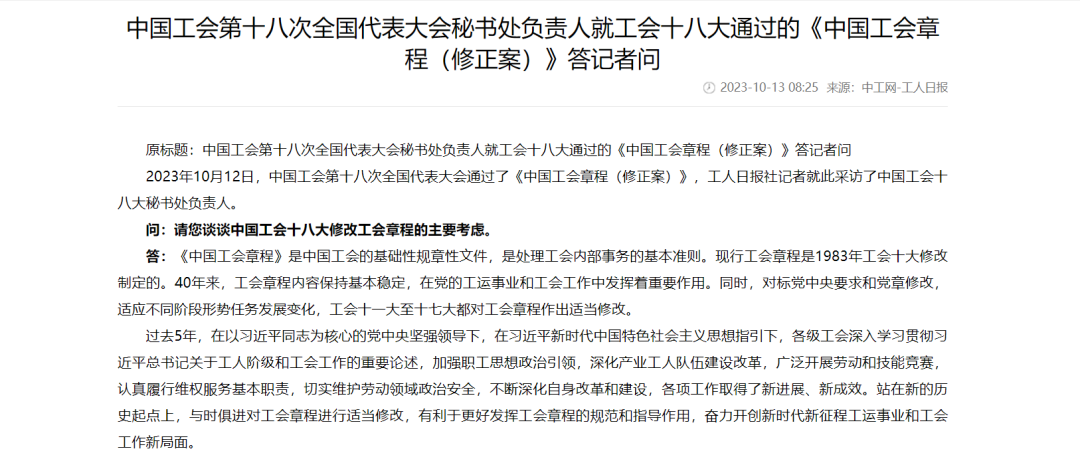 中国工会第十八次全国代表大会秘书处负责人就工会十八大通过的《中国工会章程（修正案）》答记者问

2023-10-13 08:25 来源：中工网-工人日报

原标题：中国工会第十八次全国代表大会秘书处负责人就工会十八大通过的《中国工会章程（修正案）》答记者问

2023年10月12日，中国工会第十八次全国代表大会通过了《中国工会章程（修正案）》，工人日报社记者就此采访了中国工会十八大秘书处负责人。

问：请您谈谈中国工会十八大修改工会章程的主要考虑。

答：《中国工会章程》是中国工会的基础性规章性文件，是处理工会内部事务的基本准则。现行工会章程是1983年工会十大修改制定的。40年来，工会章程内容保持基本稳定，在党的工运事业和工会工作中发挥着重要作用。同时，对标党中央要求和党章修改，适应不同阶段形势任务发展变化，工会十一大至十七大都对工会章程作出适当修改。

过去5年，在以习近平同志为核心的党中央坚强领导下，在习近平新时代中国特色社会主义思想指引下，各级工会深入学习贯彻习近平总书记关于工人阶级和工会工作的重要论述，加强职工思想政治引领，深化产业工人队伍建设改革，广泛开展劳动和技能竞赛，认真履行维权服务基本职责，切实维护劳动领域政治安全，不断深化自身改革和建设，各项工作取得了新进展、新成效。站在新的历史起点上，与时俱进对工会章程进行适当修改，有利于更好发挥工会章程的规范和指导作用，奋力开创新时代新征程工运事业和工会工作新局面。